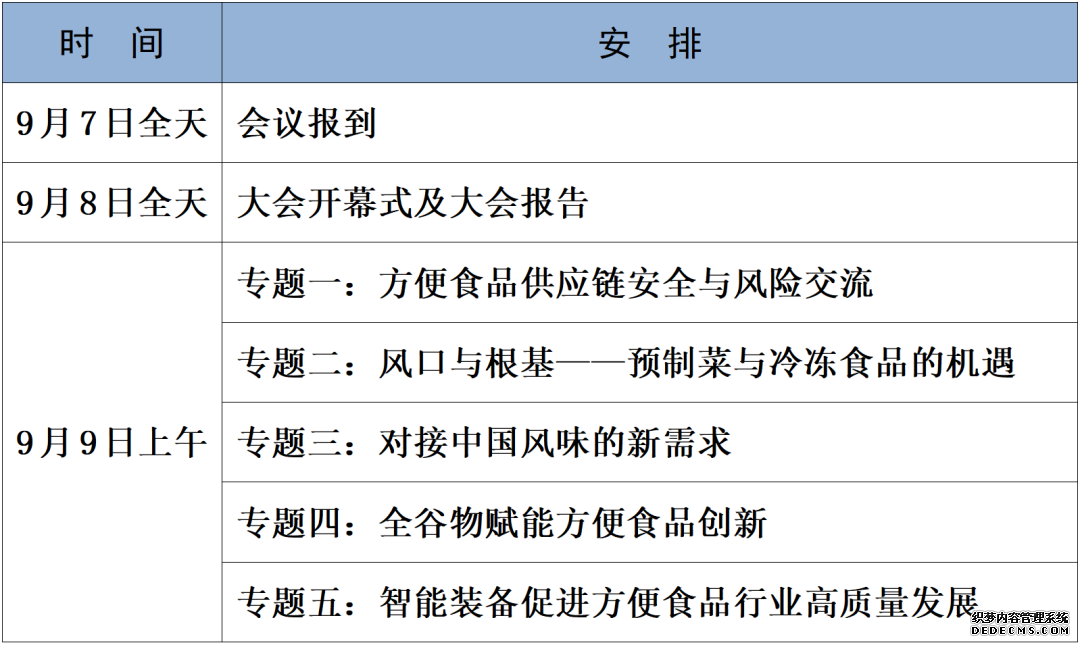 | 时　间 | 安　排 |
|---|---|
| 9月7日全天 | 会议报到 |
| 9月8日全天 | 大会开幕式及大会报告 |
| 9月9日上午 | 专题一：方便食品供应链安全与风险交流 |
| | 专题二：风口与根基——预制菜与冷冻食品的机遇 |
| | 专题三：对接中国风味的新需求 |
| | 专题四：全谷物赋能方便食品创新 |
| | 专题五：智能装备促进方便食品行业高质量发展 |

织梦内容管理系统
DEDECMS.COM